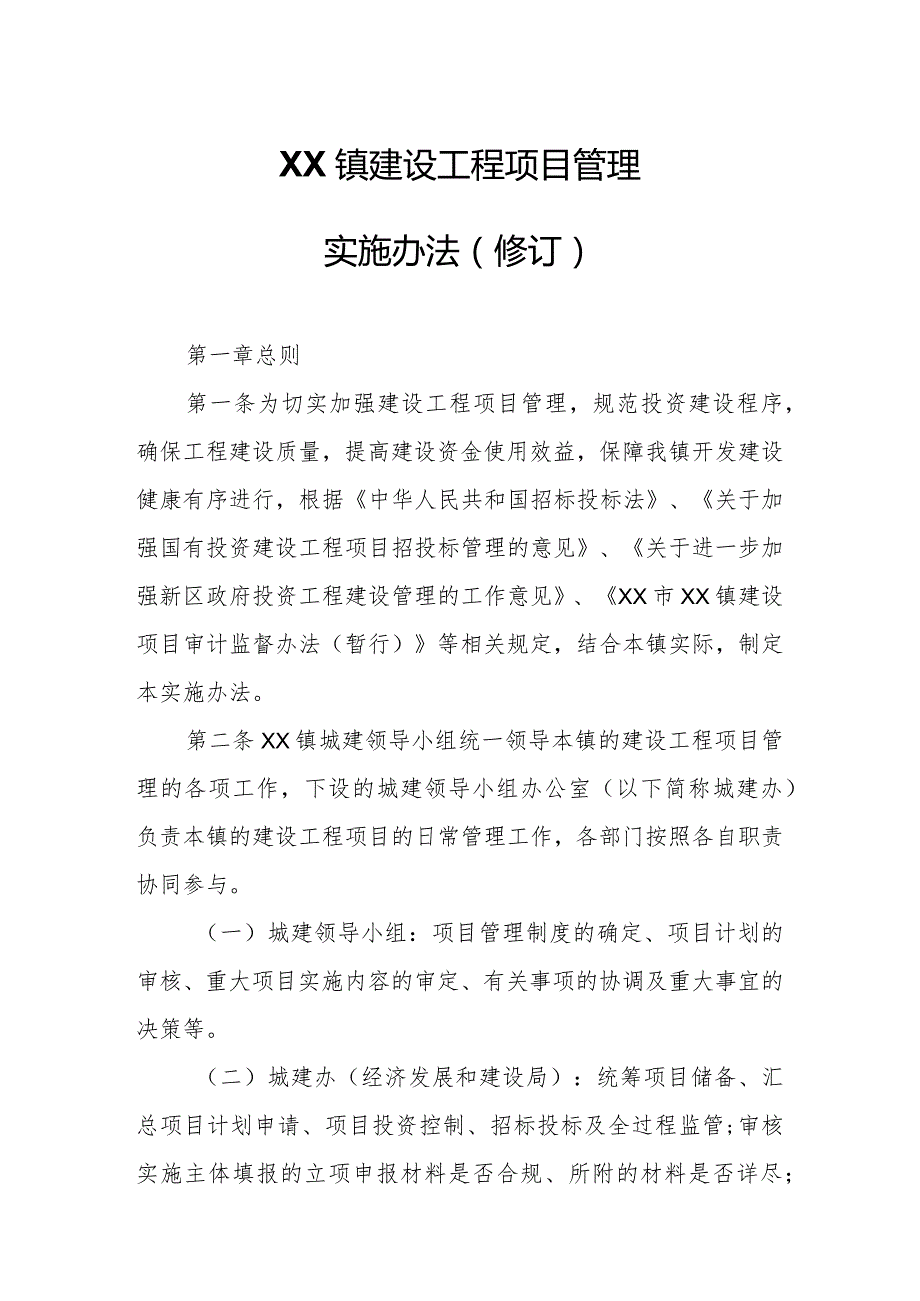 XX镇建设工程项目管理

实施办法（修订）

第一章总则

第一条为切实加强建设工程项目管理，规范投资建设程序，确保工程建设质量，提高建设资金使用效益，保障我镇开发建设健康有序进行，根据《中华人民共和国招标投标法》、《关于加强国有投资建设工程项目招投标管理的意见》、《关于进一步加强新区政府投资工程建设管理的工作意见》、《XX市XX镇建设项目审计监督办法（暂行）》等相关规定，结合本镇实际，制定本实施办法。

第二条XX镇城建领导小组统一领导本镇的建设工程项目管理的各项工作，下设的城建领导小组办公室（以下简称城建办）负责本镇的建设工程项目的日常管理工作，各部门按照各自职责协同参与。

（一）城建领导小组：项目管理制度的确定、项目计划的审核、重大项目实施内容的审定、有关事项的协调及重大事宜的决策等。

（二）城建办（经济发展和建设局）：统筹项目储备、汇总项目计划申请、项目投资控制、招标投标及全过程监管；审核实施主体填报的立项申报材料是否合规、所附的材料是否详尽；